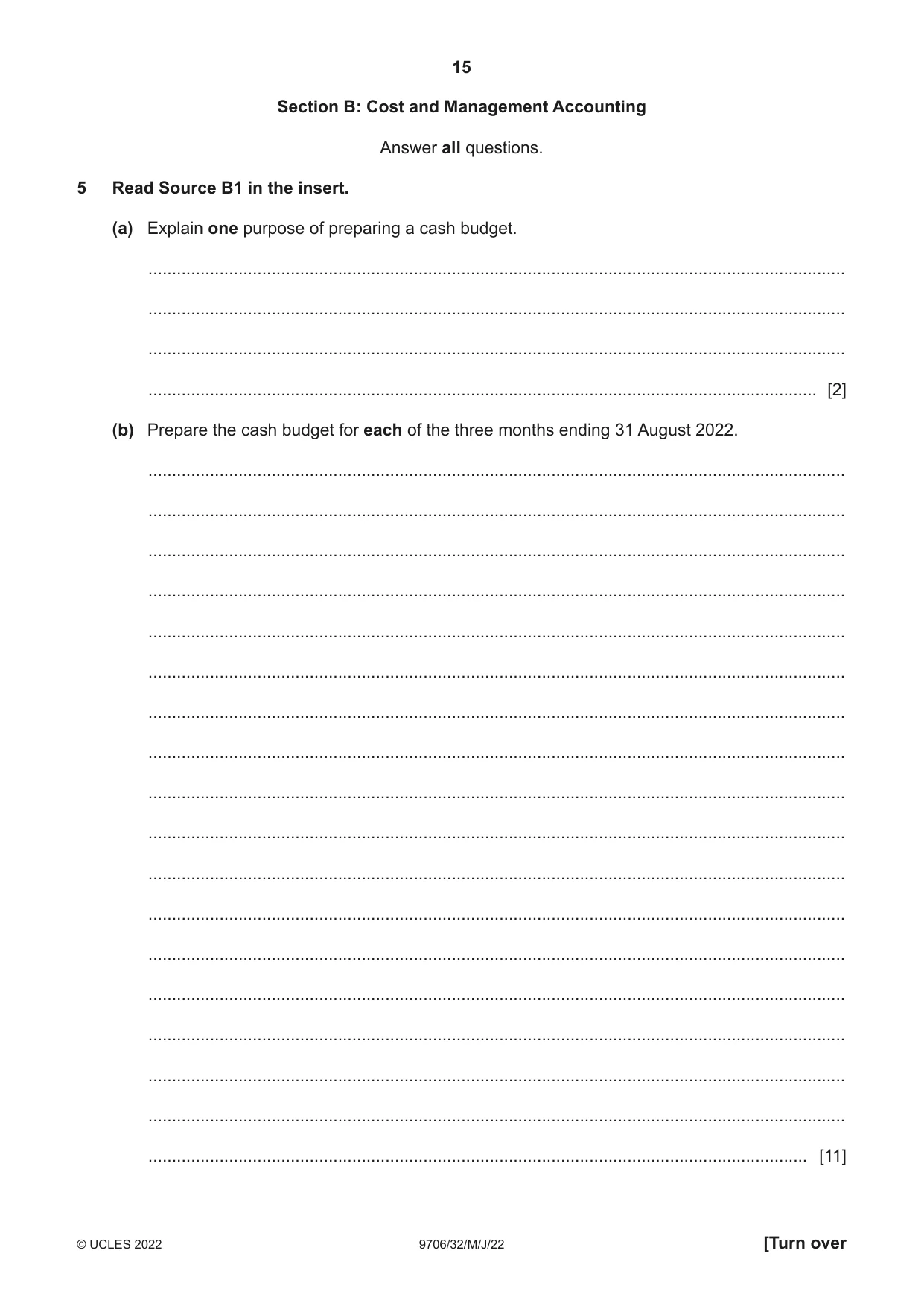 15

Section B: Cost and Management Accounting

Answer all questions.

5 Read Source B1 in the insert.

(a) Explain one purpose of preparing a cash budget.

____

____

____

____ [2]

(b) Prepare the cash budget for each of the three months ending 31 August 2022.

____

____

____

____

____

____

____

____

____

____

____

____

____

____

____

____

____

____ [11]

© UCLES 2022 9706/32/M/J/22 [Turn over